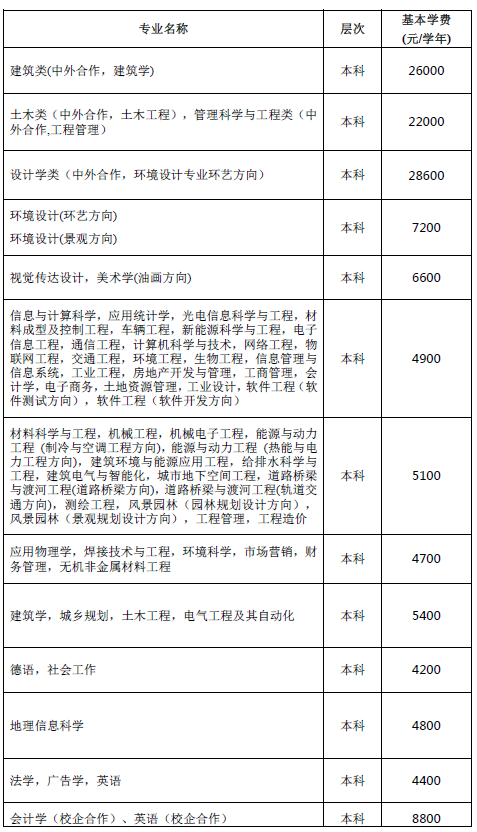 | 专业名称 | 层次 | 基本学费 (元/学年) |
|---|---|---|
| 建筑类(中外合作，建筑学) | 本科 | 26000 |
| 土木类（中外合作，土木工程），管理科学与工程类（中外合作,工程管理） | 本科 | 22000 |
| 设计学类（中外合作，环境设计专业环艺方向） | 本科 | 28600 |
| 环境设计(环艺方向) 环境设计(景观方向) | 本科 | 7200 |
| 视觉传达设计，美术学(油画方向) | 本科 | 6600 |
| 信息与计算科学，应用统计学，光电信息科学与工程，材料成型及控制工程，车辆工程，新能源科学与工程，电子信息工程，通信工程，计算机科学与技术，网络工程，物联网工程，交通工程，环境工程，生物工程，信息管理与信息系统，工业工程，房地产开发与管理，工商管理，会计学，电子商务，土地资源管理，工业设计，软件工程（软件测试方向），软件工程（软件开发方向） | 本科 | 4900 |
| 材料科学与工程，机械工程，机械电子工程，能源与动力工程（制冷与空调工程方向），能源与动力工程（热能与电力工程方向），建筑环境与能源应用工程，给排水科学与工程，建筑电气与智能化，城市地下空间工程，道路桥梁与渡河工程(道路桥梁方向)，道路桥梁与渡河工程(轨道交通方向)，测绘工程，风景园林（园林规划设计方向），风景园林（景观规划设计方向），工程管理，工程造价 | 本科 | 5100 |
| 应用物理学，焊接技术与工程，环境科学，市场营销，财务管理，无机非金属材料工程 | 本科 | 4700 |
| 建筑学，城乡规划，土木工程，电气工程及其自动化 | 本科 | 5400 |
| 德语，社会工作 | 本科 | 4200 |
| 地理信息科学 | 本科 | 4800 |
| 法学，广告学，英语 | 本科 | 4400 |
| 会计学（校企合作）、英语（校企合作） | 本科 | 8800 |